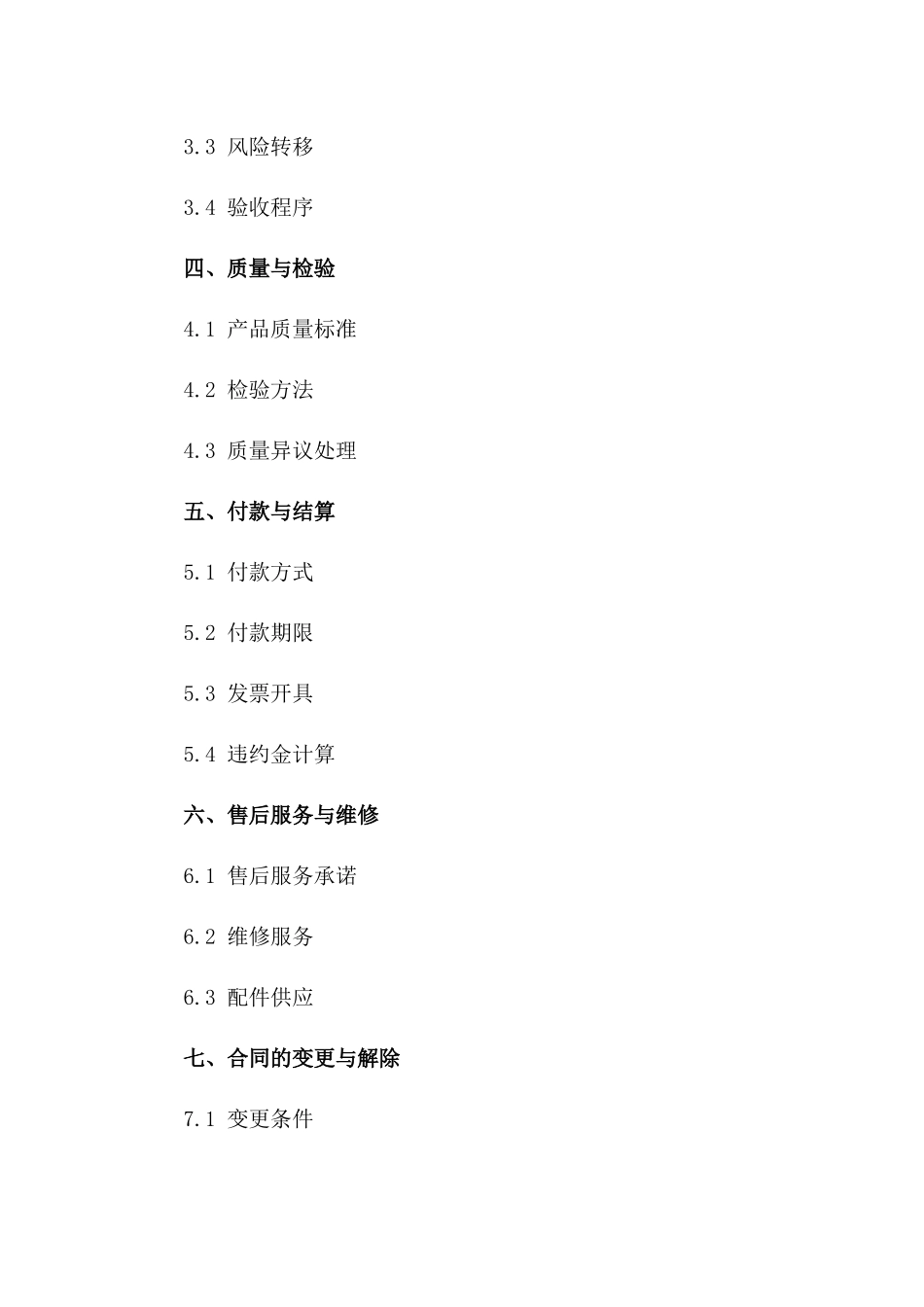 3.3 风险转移

3.4 验收程序

四、质量与检验

4.1 产品质量标准

4.2 检验方法

4.3 质量异议处理

五、付款与结算

5.1 付款方式

5.2 付款期限

5.3 发票开具

5.4 违约金计算

六、售后服务与维修

6.1 售后服务承诺

6.2 维修服务

6.3 配件供应

七、合同的变更与解除

7.1 变更条件